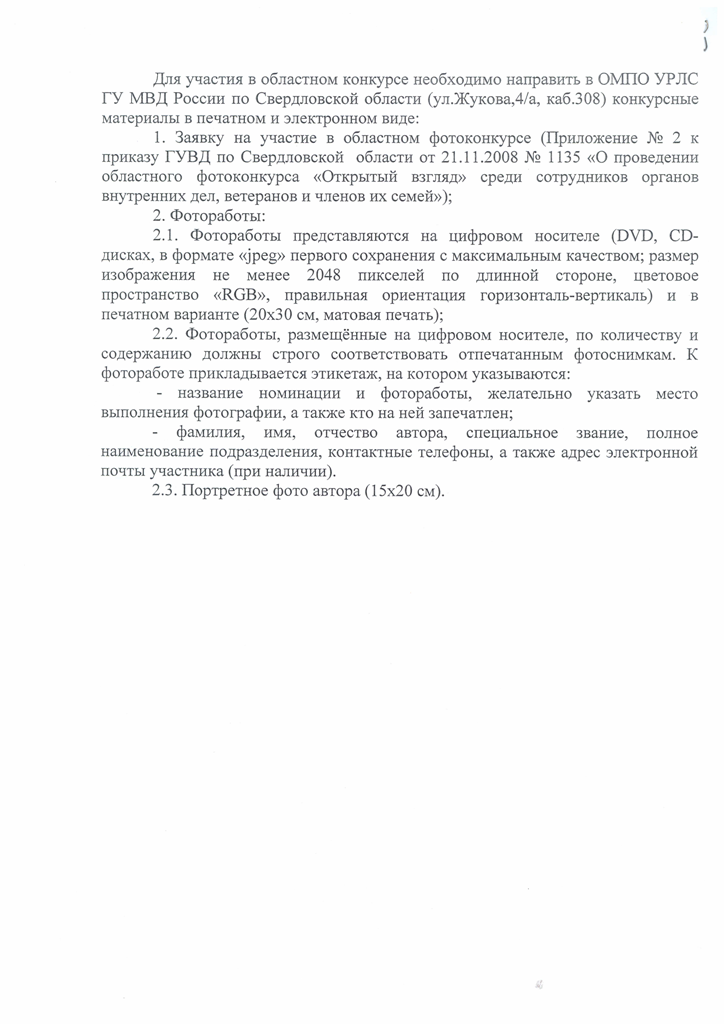 Для участия в областном конкурсе необходимо направить в ОМПО УРЛС ГУ МВД России по Свердловской области (ул.Жукова,4/а, каб.308) конкурсные материалы в печатном и электронном виде:

1. Заявку на участие в областном фотоконкурсе (Приложение № 2 к приказу ГУВД по Свердловской области от 21.11.2008 № 1135 «О проведении областного фотоконкурса «Открытый взгляд» среди сотрудников органов внутренних дел, ветеранов и членов их семей»);

2. Фотоработы:

2.1. Фотоработы представляются на цифровом носителе (DVD, CD-дисках, в формате «jpeg» первого сохранения с максимальным качеством; размер изображения не менее 2048 пикселей по длинной стороне, цветовое пространство «RGB», правильная ориентация горизонталь-вертикаль) и в печатном варианте (20х30 см, матовая печать);

2.2. Фотоработы, размещённые на цифровом носителе, по количеству и содержанию должны строго соответствовать отпечатанным фотоснимкам. К фотоработе прикладывается этикетаж, на котором указываются:

- название номинации и фотоработы, желательно указать место выполнения фотографии, а также кто на ней запечатлен;

- фамилия, имя, отчество автора, специальное звание, полное наименование подразделения, контактные телефоны, а также адрес электронной почты участника (при наличии).

2.3. Портретное фото автора (15х20 см).